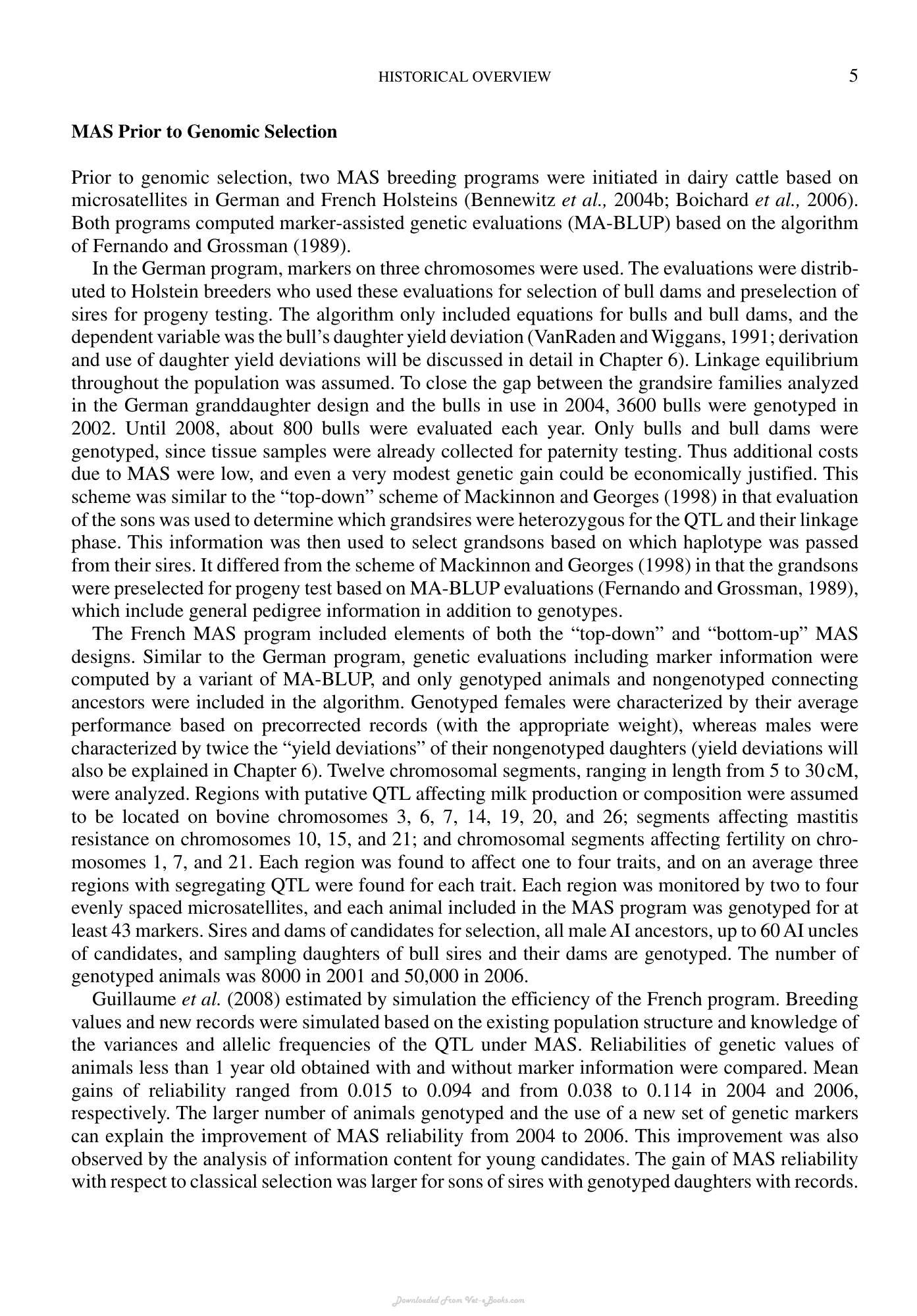 HISTORICAL OVERVIEW 5

MAS Prior to Genomic Selection

Prior to genomic selection, two MAS breeding programs were initiated in dairy cattle based on microsatellites in German and French Holsteins (Bennewitz et al., 2004b; Boichard et al., 2006). Both programs computed marker-assisted genetic evaluations (MA-BLUP) based on the algorithm of Fernando and Grossman (1989).

In the German program, markers on three chromosomes were used. The evaluations were distributed to Holstein breeders who used these evaluations for selection of bull dams and preselection of sires for progeny testing. The algorithm only included equations for bulls and bull dams, and the dependent variable was the bull's daughter yield deviation (VanRaden and Wiggans, 1991; derivation and use of daughter yield deviations will be discussed in detail in Chapter 6). Linkage equilibrium throughout the population was assumed. To close the gap between the grandsire families analyzed in the German granddaughter design and the bulls in use in 2004, 3600 bulls were genotyped in 2002. Until 2008, about 800 bulls were evaluated each year. Only bulls and bull dams were genotyped, since tissue samples were already collected for paternity testing. Thus additional costs due to MAS were low, and even a very modest genetic gain could be economically justified. This scheme was similar to the "top-down" scheme of Mackinnon and Georges (1998) in that evaluation of the sons was used to determine which grandsires were heterozygous for the QTL and their linkage phase. This information was then used to select grandsons based on which haplotype was passed from their sires. It differed from the scheme of Mackinnon and Georges (1998) in that the grandsons were preselected for progeny test based on MA-BLUP evaluations (Fernando and Grossman, 1989), which include general pedigree information in addition to genotypes.

The French MAS program included elements of both the "top-down" and "bottom-up" MAS designs. Similar to the German program, genetic evaluations including marker information were computed by a variant of MA-BLUP, and only genotyped animals and nongenotyped connecting ancestors were included in the algorithm. Genotyped females were characterized by their average performance based on precorrected records (with the appropriate weight), whereas males were characterized by twice the "yield deviations" of their nongenotyped daughters (yield deviations will also be explained in Chapter 6). Twelve chromosomal segments, ranging in length from 5 to 30 cM, were analyzed. Regions with putative QTL affecting milk production or composition were assumed to be located on bovine chromosomes 3, 6, 7, 14, 19, 20, and 26; segments affecting mastitis resistance on chromosomes 10, 15, and 21; and chromosomal segments affecting fertility on chromosomes 1, 7, and 21. Each region was found to affect one to four traits, and on an average three regions with segregating QTL were found for each trait. Each region was monitored by two to four evenly spaced microsatellites, and each animal included in the MAS program was genotyped for at least 43 markers. Sires and dams of candidates for selection, all male AI ancestors, up to 60 AI uncles of candidates, and sampling daughters of bull sires and their dams are genotyped. The number of genotyped animals was 8000 in 2001 and 50,000 in 2006.

Guillaume et al. (2008) estimated by simulation the efficiency of the French program. Breeding values and new records were simulated based on the existing population structure and knowledge of the variances and allelic frequencies of the QTL under MAS. Reliabilities of genetic values of animals less than 1 year old obtained with and without marker information were compared. Mean gains of reliability ranged from 0.015 to 0.094 and from 0.038 to 0.114 in 2004 and 2006, respectively. The larger number of animals genotyped and the use of a new set of genetic markers can explain the improvement of MAS reliability from 2004 to 2006. This improvement was also observed by the analysis of information content for young candidates. The gain of MAS reliability with respect to classical selection was larger for sons of sires with genotyped daughters with records.

Downloaded From Vet-eBooks.com